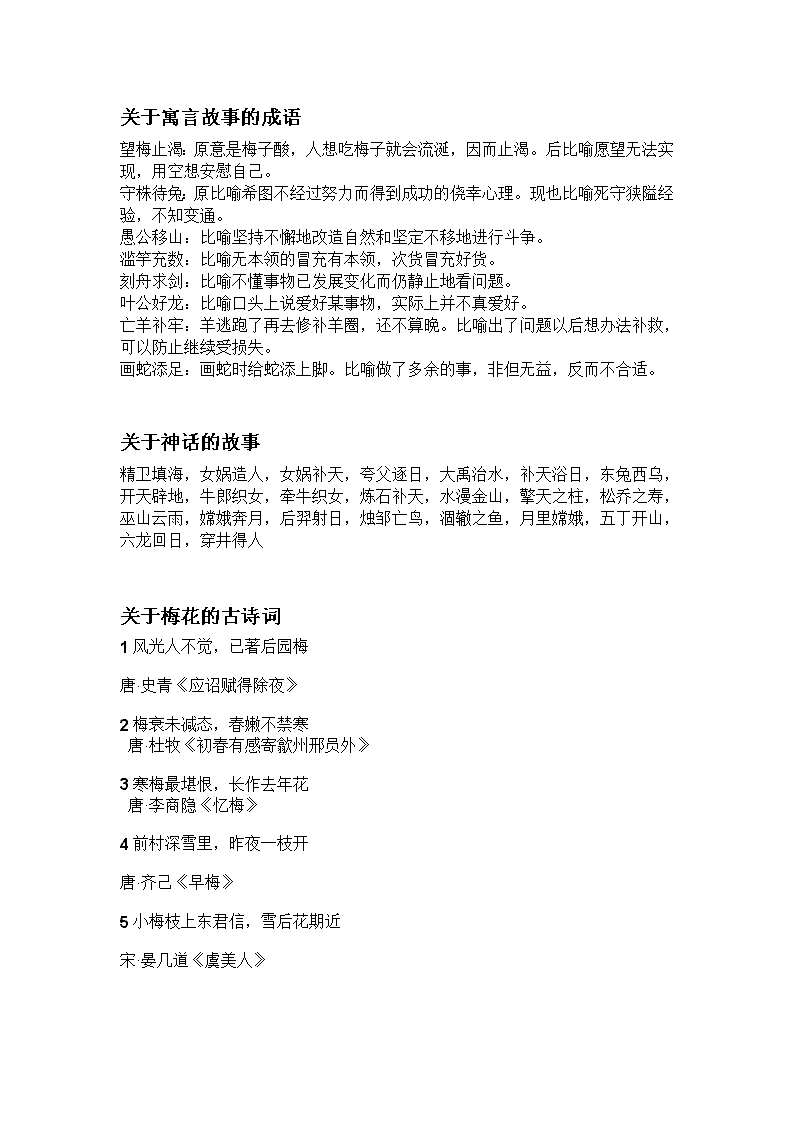 关于寓言故事的成语

望梅止渴：原意是梅子酸，人想吃梅子就会流涎，因而止渴。后比喻愿望无法实现，用空想安慰自己。
守株待兔：原比喻希图不经过努力而得到成功的侥幸心理。现也比喻死守狭隘经验，不知变通。
愚公移山：比喻坚持不懈地改造自然和坚定不移地进行斗争。
滥竽充数：比喻无本领的冒充有本领，次货冒充好货。
刻舟求剑：比喻不懂事物已发展变化而仍静止地看问题。
叶公好龙：比喻口头上说爱好某事物，实际上并不真爱好。
亡羊补牢：羊逃跑了再去修补羊圈，还不算晚。比喻出了问题以后想办法补救，可以防止继续受损失。
画蛇添足：画蛇时给蛇添上脚。比喻做了多余的事，非但无益，反而不合适。

关于神话的故事

精卫填海，女娲造人，女娲补天，夸父逐日，大禹治水，补天浴日，东兔西乌，开天辟地，牛郎织女，牵牛织女，炼石补天，水漫金山，擎天之柱，松乔之寿，巫山云雨，嫦娥奔月，后羿射日，烛邹亡鸟，涸辙之鱼，月里嫦娥，五丁开山，六龙回日，穿井得人

关于梅花的古诗词

1 风光人不觉，已著后园梅

唐·史青《应诏赋得除夜》

2 梅衰未减态，春嫩不禁寒
唐·杜牧《初春有感寄歙州邢员外》

3 寒梅最堪恨，长作去年花
唐·李商隐《忆梅》

4 前村深雪里，昨夜一枝开

唐·齐己《早梅》

5 小梅枝上东君信，雪后花期近

宋·晏几道《虞美人》